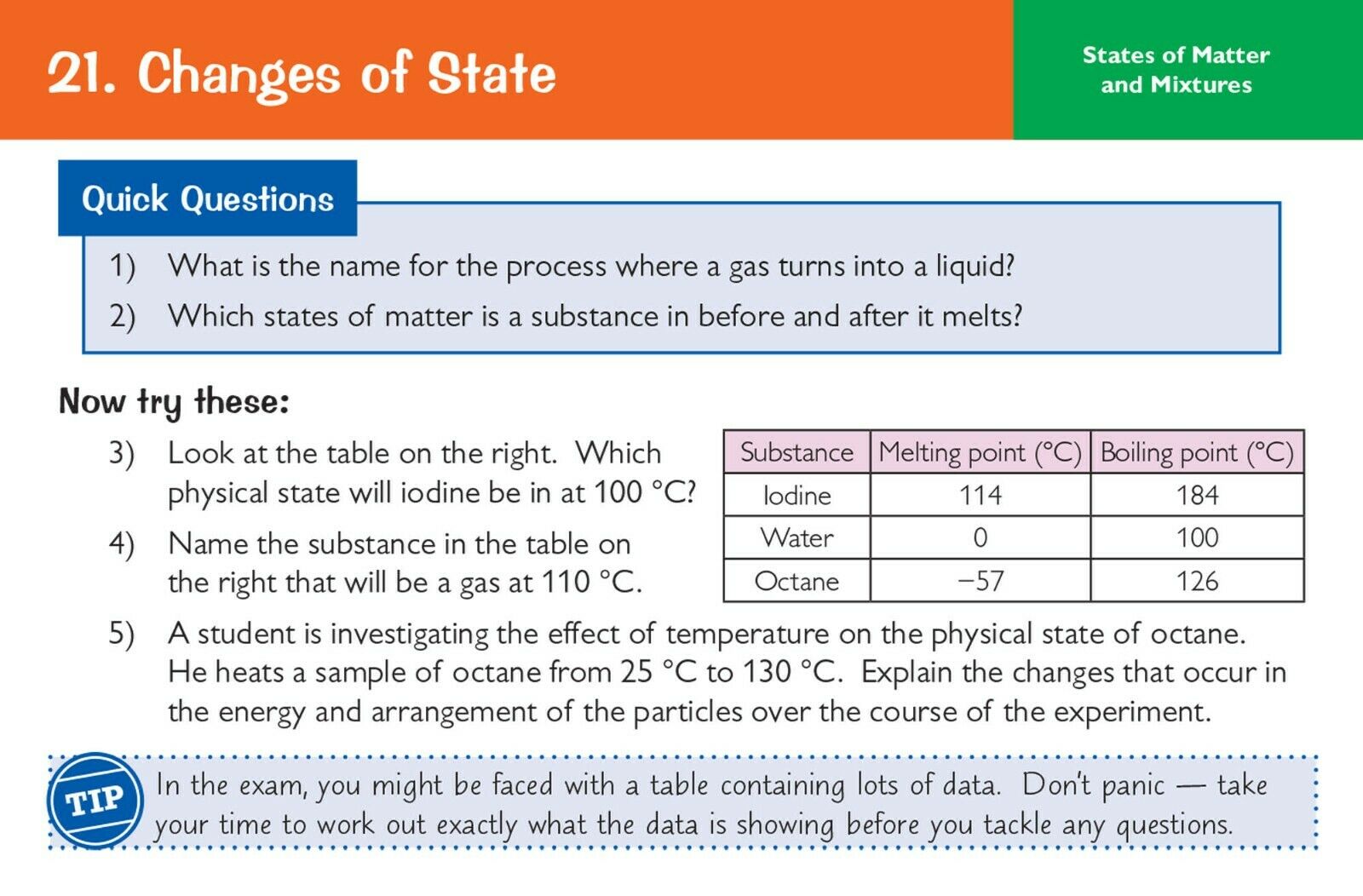 21. Changes of State

States of Matter
and Mixtures

Quick Questions

1) What is the name for the process where a gas turns into a liquid?

2) Which states of matter is a substance in before and after it melts?

Now try these:

3) Look at the table on the right. Which physical state will iodine be in at 100 °C?

4) Name the substance in the table on the right that will be a gas at 110 °C.

| Substance | Melting point (°C) | Boiling point (°C) |
|---|---|---|
| Iodine | 114 | 184 |
| Water | 0 | 100 |
| Octane | −57 | 126 |

5) A student is investigating the effect of temperature on the physical state of octane. He heats a sample of octane from 25 °C to 130 °C. Explain the changes that occur in the energy and arrangement of the particles over the course of the experiment.

TIP

In the exam, you might be faced with a table containing lots of data. Don't panic — take your time to work out exactly what the data is showing before you tackle any questions.